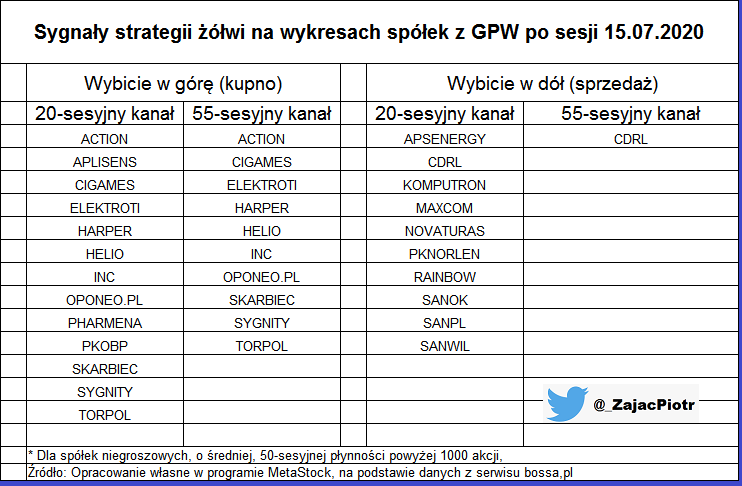 Sygnały strategii żółwi na wykresach spółek z GPW po sesji 15.07.2020

| Wybicie w górę (kupno) | | Wybicie w dół (sprzedaż) | |
|---|---|---|---|
| 20-sesyjny kanał | 55-sesyjny kanał | 20-sesyjny kanał | 55-sesyjny kanał |
| ACTION | ACTION | APSENERGY | CDRL |
| APLISENS | CIGAMES | CDRL | |
| CIGAMES | ELEKTROTI | KOMPUTRON | |
| ELEKTROTI | HARPER | MAXCOM | |
| HARPER | HELIO | NOVATURAS | |
| HELIO | INC | PKNORLEN | |
| INC | OPONEO.PL | RAINBOW | |
| OPONEO.PL | SKARBIEC | SANOK | |
| PHARMENA | SYGNITY | SANPL | |
| PKOBP | TORPOL | SANWIL | |
| SKARBIEC | | | |
| SYGNITY | | | |
| TORPOL | | | |

@_ZajacPiotr

* Dla spółek niegroszowych, o średniej, 50-sesyjnej płynności powyżej 1000 akcji,
Źródło: Opracowanie własne w programie MetaStock, na podstawie danych z serwisu bossa,pl